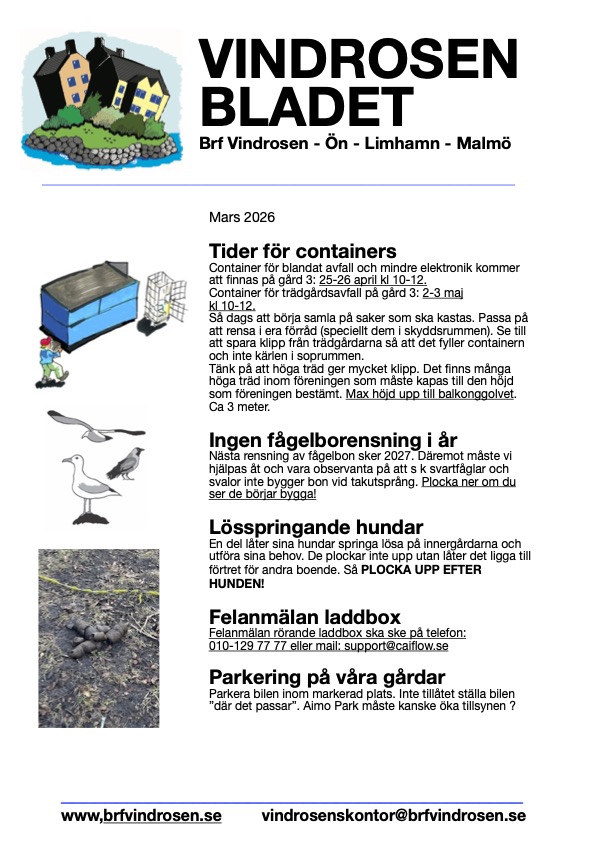 VINDROSEN BLADET

Brf Vindrosen - Ön - Limhamn - Malmö

Mars 2026

Tider för containers

Container för blandat avfall och mindre elektronik kommer att finnas på gård 3: 25-26 april kl 10-12.
Container för trädgårdsavfall på gård 3: 2-3 maj kl 10-12.
Så dags att börja samla på saker som ska kastas. Passa på att rensa i era förråd (speciellt dem i skyddsrummen). Se till att spara klipp från trädgårdarna så att det fyller containern och inte kärlen i soprummen.
Tänk på att höga träd ger mycket klipp. Det finns många höga träd inom föreningen som måste kapas till den höjd som föreningen bestämt. Max höjd upp till balkonggolvet. Ca 3 meter.

Ingen fågelborensning i år

Nästa rensning av fågelbon sker 2027. Däremot måste vi hjälpas åt och vara observanta på att s k svartfåglar och svalor inte bygger bon vid takutsprång. Plocka ner om du ser de börjar bygga!

Lösspringande hundar

En del låter sina hundar springa lösa på innergårdarna och utföra sina behov. De plockar inte upp utan låter det ligga till förtret för andra boende. Så PLOCKA UPP EFTER HUNDEN!

Felanmälan laddbox

Felanmälan rörande laddbox ska ske på telefon: 010-129 77 77 eller mail: support@caiflow.se

Parkering på våra gårdar

Parkera bilen inom markerad plats. Inte tillåtet ställa bilen "där det passar". Aimo Park måste kanske öka tillsynen ?

www.brfvindrosen.se vindrosenskontor@brfvindrosen.se